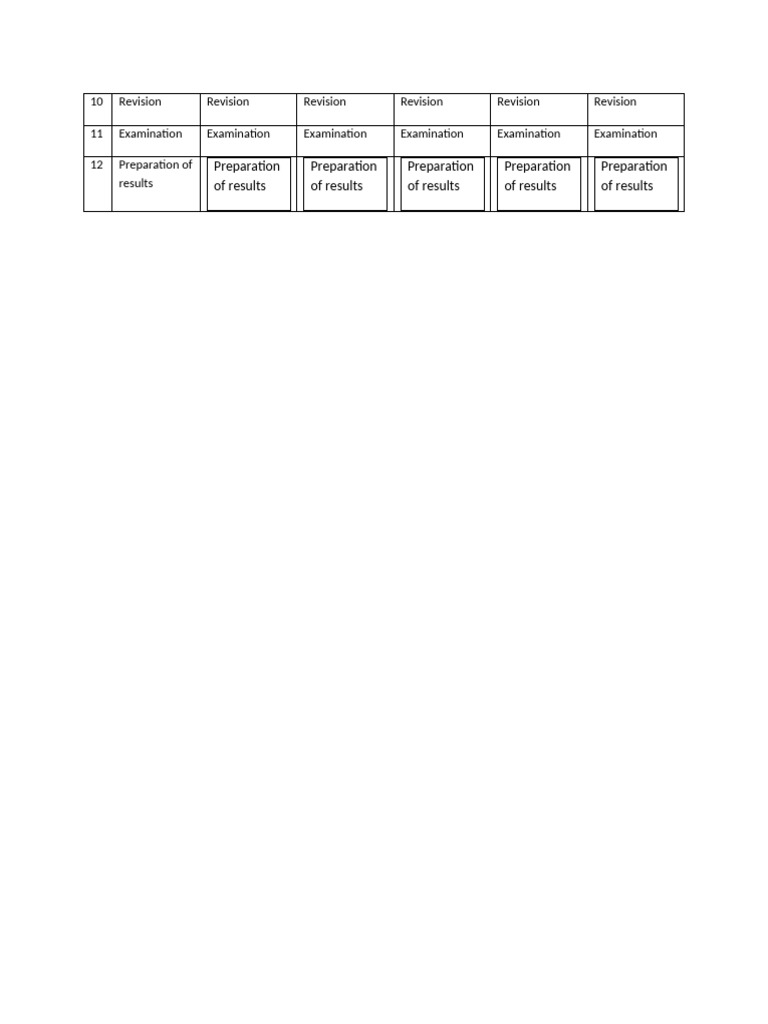 | 10 | Revision | Revision | Revision | Revision | Revision | Revision |
|---|---|---|---|---|---|---|
| 11 | Examination | Examination | Examination | Examination | Examination | Examination |
| 12 | Preparation of results | Preparation of results | Preparation of results | Preparation of results | Preparation of results | Preparation of results |